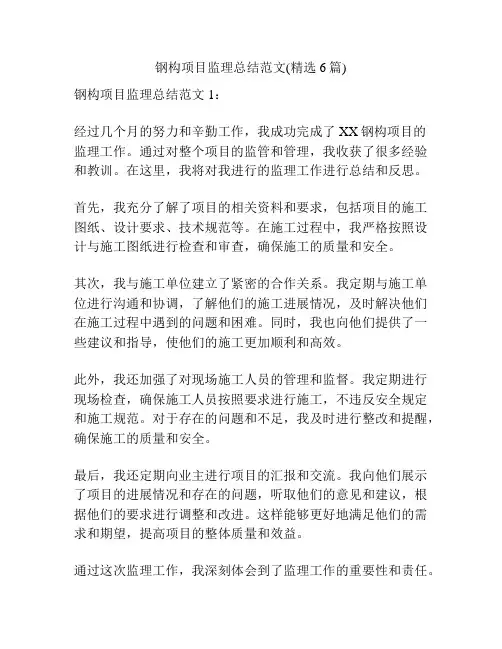 钢构项目监理总结范文(精选 6 篇)

钢构项目监理总结范文 1：

经过几个月的努力和辛勤工作，我成功完成了 XX 钢构项目的监理工作。通过对整个项目的监管和管理，我收获了很多经验和教训。在这里，我将对我进行的监理工作进行总结和反思。

首先，我充分了解了项目的相关资料和要求，包括项目的施工图纸、设计要求、技术规范等。在施工过程中，我严格按照设计与施工图纸进行检查和审查，确保施工的质量和安全。

其次，我与施工单位建立了紧密的合作关系。我定期与施工单位进行沟通和协调，了解他们的施工进展情况，及时解决他们在施工过程中遇到的问题和困难。同时，我也向他们提供了一些建议和指导，使他们的施工更加顺利和高效。

此外，我还加强了对现场施工人员的管理和监督。我定期进行现场检查，确保施工人员按照要求进行施工，不违反安全规定和施工规范。对于存在的问题和不足，我及时进行整改和提醒，确保施工的质量和安全。

最后，我还定期向业主进行项目的汇报和交流。我向他们展示了项目的进展情况和存在的问题，听取他们的意见和建议，根据他们的要求进行调整和改进。这样能够更好地满足他们的需求和期望，提高项目的整体质量和效益。

通过这次监理工作，我深刻体会到了监理工作的重要性和责任。